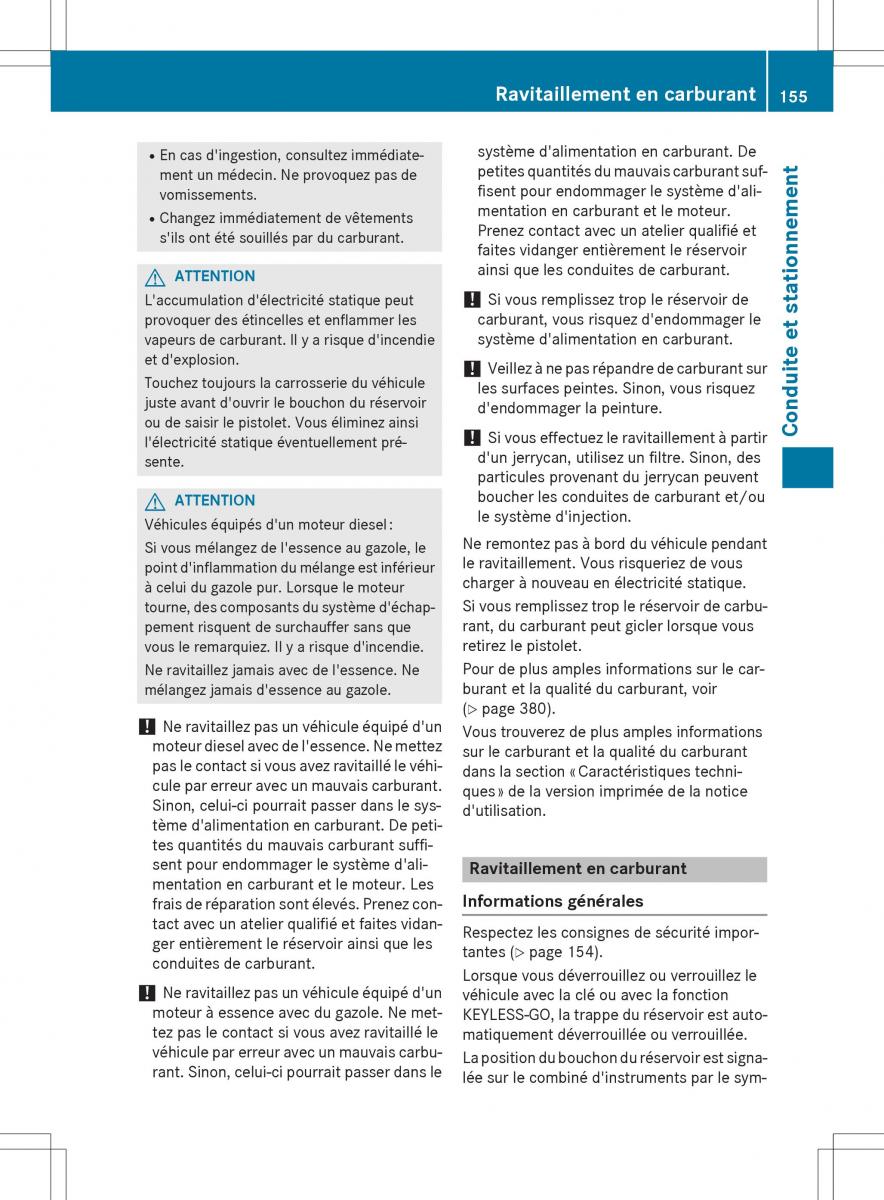 Ravitaillement en carburant 155

Conduite et stationnement

• En cas d'ingestion, consultez immédiatement un médecin. Ne provoquez pas de vomissements.
• Changez immédiatement de vêtements s'ils ont été souillés par du carburant.

ATTENTION
L'accumulation d'électricité statique peut provoquer des étincelles et enflammer les vapeurs de carburant. Il y a risque d'incendie et d'explosion.
Touchez toujours la carrosserie du véhicule juste avant d'ouvrir le bouchon du réservoir ou de saisir le pistolet. Vous éliminez ainsi l'électricité statique éventuellement présente.

ATTENTION
Véhicules équipés d'un moteur diesel :
Si vous mélangez de l'essence au gazole, le point d'inflammation du mélange est inférieur à celui du gazole pur. Lorsque le moteur tourne, des composants du système d'échappement risquent de surchauffer sans que vous le remarquiez. Il y a risque d'incendie.
Ne ravitaillez jamais avec de l'essence. Ne mélangez jamais d'essence au gazole.

! Ne ravitaillez pas un véhicule équipé d'un moteur diesel avec de l'essence. Ne mettez pas le contact si vous avez ravitaillé le véhicule par erreur avec un mauvais carburant. Sinon, celui-ci pourrait passer dans le système d'alimentation en carburant. De petites quantités du mauvais carburant suffisent pour endommager le système d'alimentation en carburant et le moteur. Les frais de réparation sont élevés. Prenez contact avec un atelier qualifié et faites vidanger entièrement le réservoir ainsi que les conduites de carburant.

! Ne ravitaillez pas un véhicule équipé d'un moteur à essence avec du gazole. Ne mettez pas le contact si vous avez ravitaillé le véhicule par erreur avec un mauvais carburant. Sinon, celui-ci pourrait passer dans le système d'alimentation en carburant. De petites quantités du mauvais carburant suffisent pour endommager le système d'alimentation en carburant et le moteur. Prenez contact avec un atelier qualifié et faites vidanger entièrement le réservoir ainsi que les conduites de carburant.

! Si vous remplissez trop le réservoir de carburant, vous risquez d'endommager le système d'alimentation en carburant.

! Veillez à ne pas répandre de carburant sur les surfaces peintes. Sinon, vous risquez d'endommager la peinture.

! Si vous effectuez le ravitaillement à partir d'un jerrycan, utilisez un filtre. Sinon, des particules provenant du jerrycan peuvent boucher les conduites de carburant et/ou le système d'injection.

Ne remontez pas à bord du véhicule pendant le ravitaillement. Vous risqueriez de vous charger à nouveau en électricité statique.
Si vous remplissez trop le réservoir de carburant, du carburant peut gicler lorsque vous retirez le pistolet.
Pour de plus amples informations sur le carburant et la qualité du carburant, voir (▷ page 380).
Vous trouverez de plus amples informations sur le carburant et la qualité du carburant dans la section « Caractéristiques techniques » de la version imprimée de la notice d'utilisation.

Ravitaillement en carburant

Informations générales

Respectez les consignes de sécurité importantes (▷ page 154).
Lorsque vous déverrouillez ou verrouillez le véhicule avec la clé ou avec la fonction KEYLESS-GO, la trappe du réservoir est automatiquement déverrouillée ou verrouillée.
La position du bouchon du réservoir est signalée sur le combiné d'instruments par le sym-